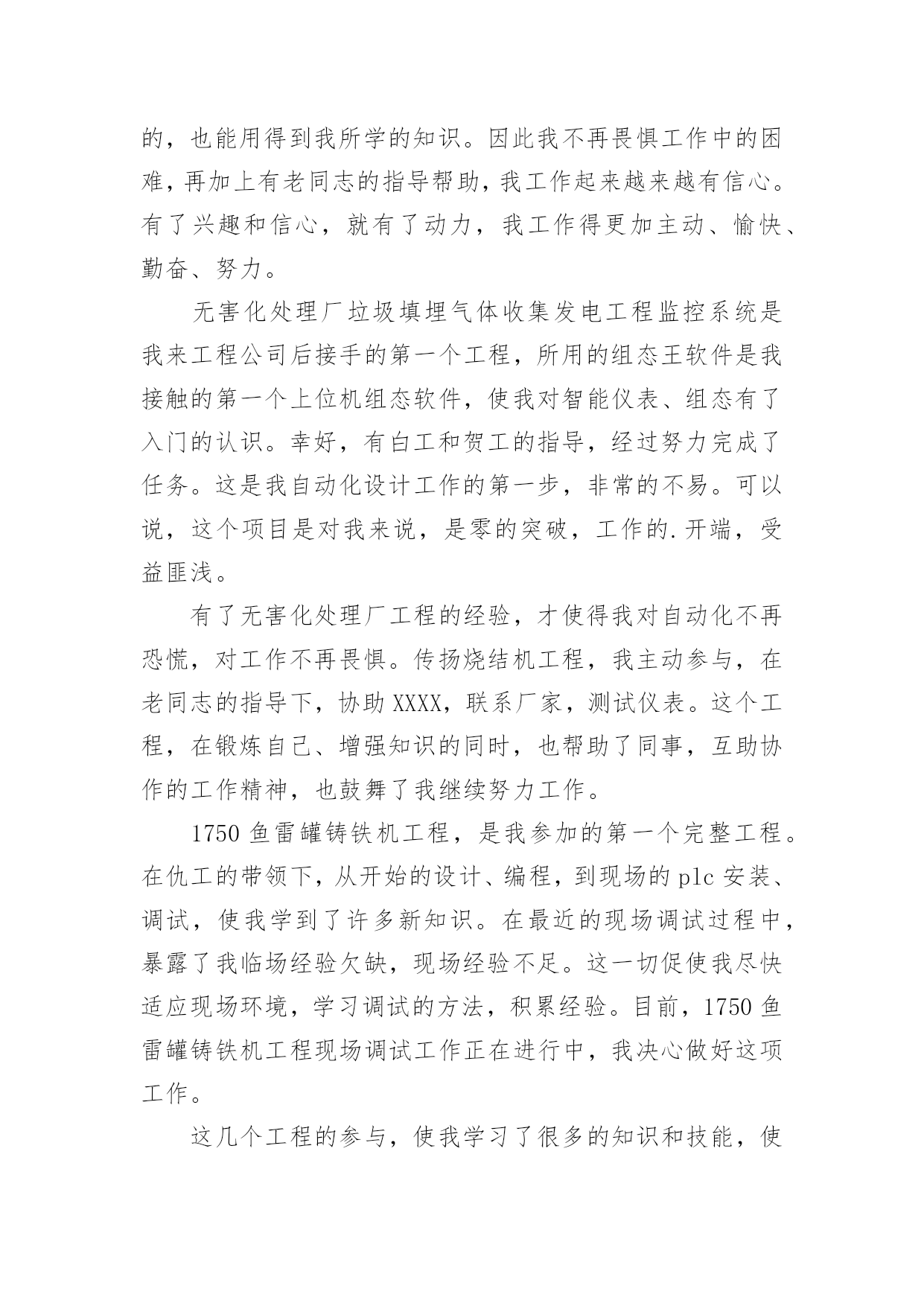 的，也能用得到我所学的知识。因此我不再畏惧工作中的困难，再加上有老同志的指导帮助，我工作起来越来越有信心。有了兴趣和信心，就有了动力，我工作得更加主动、愉快、勤奋、努力。

无害化处理厂垃圾填埋气体收集发电工程监控系统是我来工程公司后接手的第一个工程，所用的组态王软件是我接触的第一个上位机组态软件，使我对智能仪表、组态有了入门的认识。幸好，有白工和贺工的指导，经过努力完成了任务。这是我自动化设计工作的第一步，非常的不易。可以说，这个项目是对我来说，是零的突破，工作的.开端，受益匪浅。

有了无害化处理厂工程的经验，才使得我对自动化不再恐慌，对工作不再畏惧。传扬烧结机工程，我主动参与，在老同志的指导下，协助XXXX，联系厂家，测试仪表。这个工程，在锻炼自己、增强知识的同时，也帮助了同事，互助协作的工作精神，也鼓舞了我继续努力工作。

1750鱼雷罐铸铁机工程，是我参加的第一个完整工程。在仇工的带领下，从开始的设计、编程，到现场的plc安装、调试，使我学到了许多新知识。在最近的现场调试过程中，暴露了我临场经验欠缺，现场经验不足。这一切促使我尽快适应现场环境，学习调试的方法，积累经验。目前，1750鱼雷罐铸铁机工程现场调试工作正在进行中，我决心做好这项工作。

这几个工程的参与，使我学习了很多的知识和技能，使